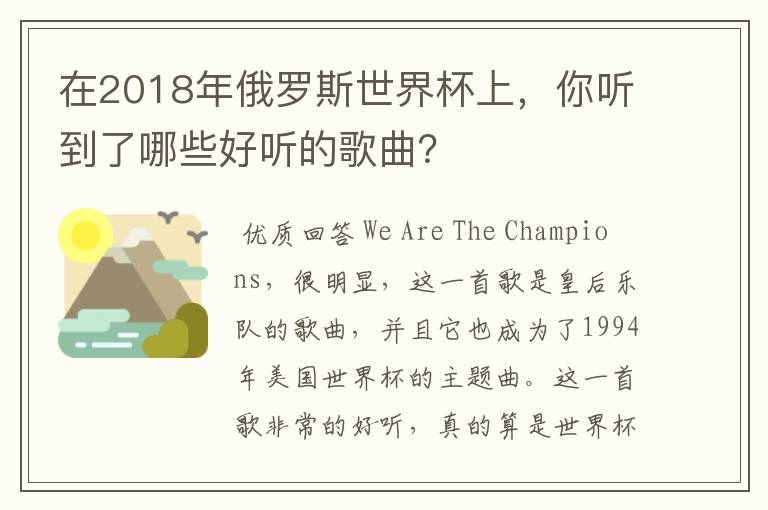 在2018年俄罗斯世界杯上，你听到了哪些好听的歌曲?

优质回答 We Are The Champions，很明显，这一首歌是皇后乐队的歌曲，并且它也成为了1994年美国世界杯的主题曲。这一首歌非常的好听，真的算是世界杯